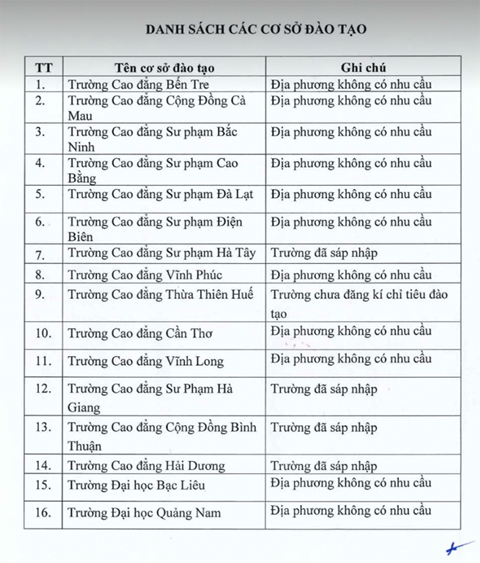 DANH SÁCH CÁC CƠ SỞ ĐÀO TẠO

| TT | Tên cơ sở đào tạo | Ghi chú |
|---|---|---|
| 1. | Trường Cao đẳng Bến Tre | Địa phương không có nhu cầu |
| 2. | Trường Cao đẳng Cộng Đồng Cà Mau | Địa phương không có nhu cầu |
| 3. | Trường Cao đẳng Sư phạm Bắc Ninh | Địa phương không có nhu cầu |
| 4. | Trường Cao đẳng Sư phạm Cao Bằng | Địa phương không có nhu cầu |
| 5. | Trường Cao đẳng Sư phạm Đà Lạt | Địa phương không có nhu cầu |
| 6. | Trường Cao đẳng Sư phạm Điện Biên | Địa phương không có nhu cầu |
| 7. | Trường Cao đẳng Sư phạm Hà Tây | Trường đã sáp nhập |
| 8. | Trường Cao đẳng Vĩnh Phúc | Địa phương không có nhu cầu |
| 9. | Trường Cao đẳng Thừa Thiên Huế | Trường chưa đăng kí chỉ tiêu đào tạo |
| 10. | Trường Cao đẳng Cần Thơ | Địa phương không có nhu cầu |
| 11. | Trường Cao đẳng Vĩnh Long | Địa phương không có nhu cầu |
| 12. | Trường Cao đẳng Sư Phạm Hà Giang | Trường đã sáp nhập |
| 13. | Trường Cao đẳng Cộng Đồng Bình Thuận | Trường đã sáp nhập |
| 14. | Trường Cao đẳng Hải Dương | Trường đã sáp nhập |
| 15. | Trường Đại học Bạc Liêu | Địa phương không có nhu cầu |
| 16. | Trường Đại học Quảng Nam | Địa phương không có nhu cầu |